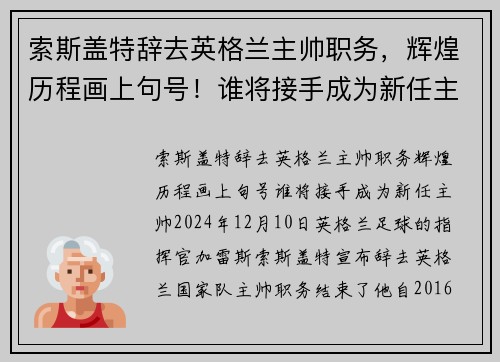 索斯盖特辞去英格兰主帅职务，辉煌历程画上句号！谁将接手成为新任主

索斯盖特辞去英格兰主帅职务辉煌历程画上句号谁将接手成为新任主帅2024年12月10日英格兰足球的指挥官加雷斯索斯盖特宣布辞去英格兰国家队主帅职务结束了他自2016